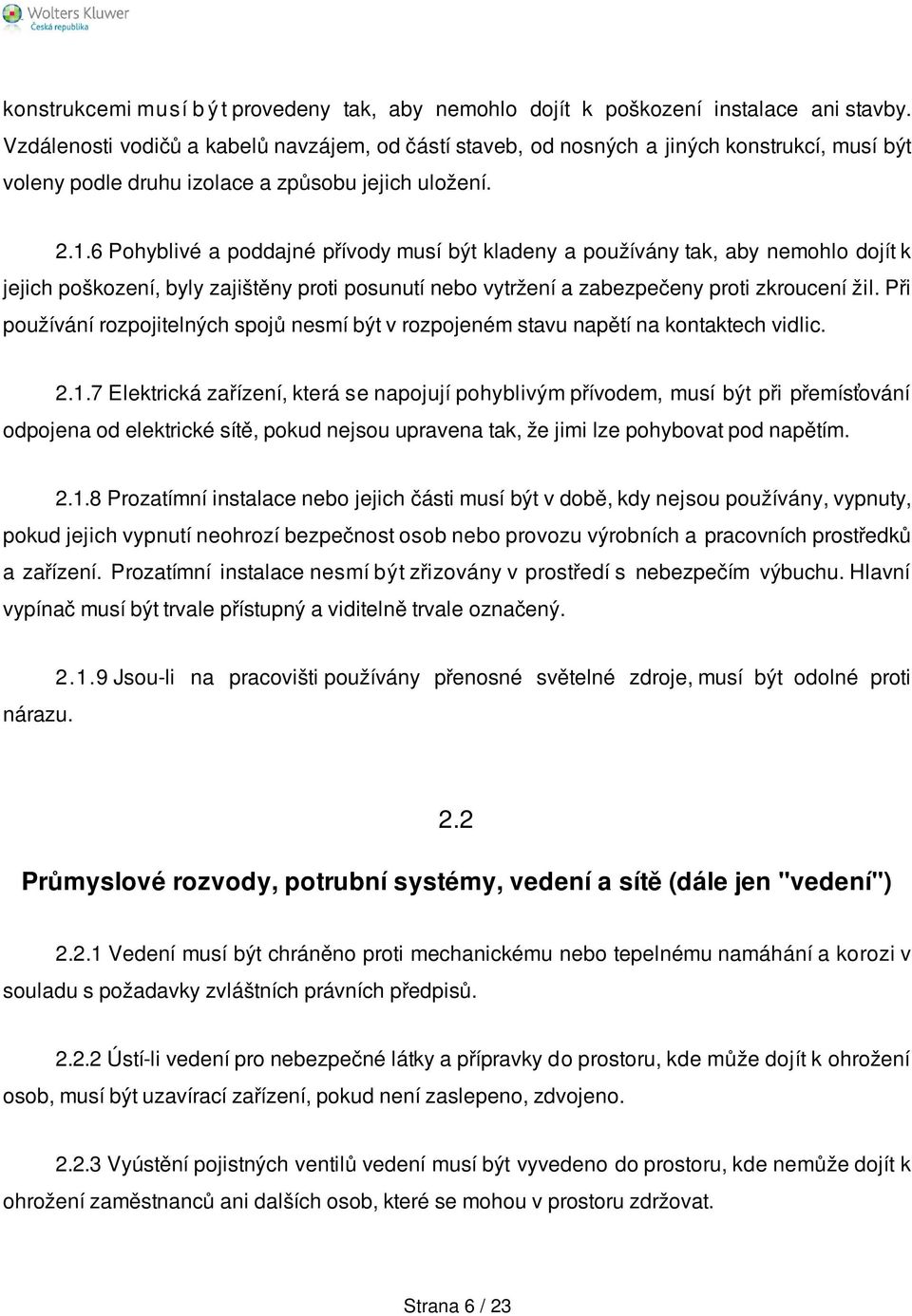 Wolters Kluwer
Česká republika

konstrukcemi musí být provedeny tak, aby nemohlo dojít k poškození instalace ani stavby. Vzdálenosti vodičů a kabelů navzájem, od částí staveb, od nosných a jiných konstrukcí, musí být voleny podle druhu izolace a způsobu jejich uložení.

2.1.6 Pohyblivé a poddajné přívody musí být kladeny a používány tak, aby nemohlo dojít k jejich poškození, byly zajištěny proti posunutí nebo vytržení a zabezpečeny proti zkroucení žil. Při používání rozpojitelných spojů nesmí být v rozpojeném stavu napětí na kontaktech vidlic.

2.1.7 Elektrická zařízení, která se napojují pohyblivým přívodem, musí být při přemísťování odpojena od elektrické sítě, pokud nejsou upravena tak, že jimi lze pohybovat pod napětím.

2.1.8 Prozatímní instalace nebo jejich části musí být v době, kdy nejsou používány, vypnuty, pokud jejich vypnutí neohrozí bezpečnost osob nebo provozu výrobních a pracovních prostředků a zařízení. Prozatímní instalace nesmí být zřizovány v prostředí s nebezpečím výbuchu. Hlavní vypínač musí být trvale přístupný a viditelně trvale označený.

2.1.9 Jsou-li na pracovišti používány přenosné světelné zdroje, musí být odolné proti nárazu.

2.2

Průmyslové rozvody, potrubní systémy, vedení a sítě (dále jen "vedení")

2.2.1 Vedení musí být chráněno proti mechanickému nebo tepelnému namáhání a korozi v souladu s požadavky zvláštních právních předpisů.

2.2.2 Ústí-li vedení pro nebezpečné látky a přípravky do prostoru, kde může dojít k ohrožení osob, musí být uzavírací zařízení, pokud není zaslepeno, zdvojeno.

2.2.3 Vyústění pojistných ventilů vedení musí být vyvedeno do prostoru, kde nemůže dojít k ohrožení zaměstnanců ani dalších osob, které se mohou v prostoru zdržovat.

Strana 6 / 23